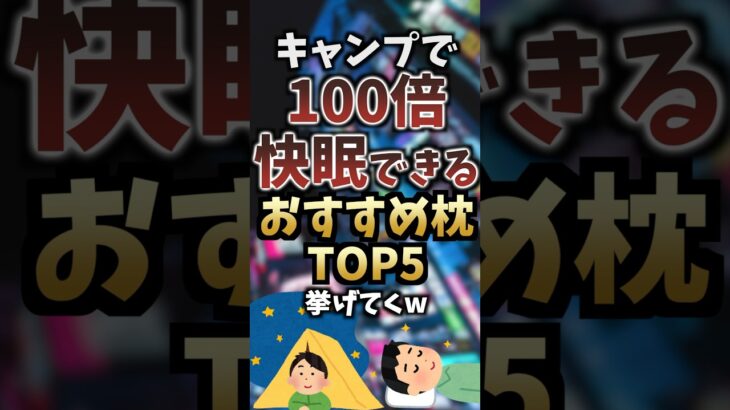 キャンプで
100倍
快眠できる
おすすめ枕
TOP5
挙げてくw